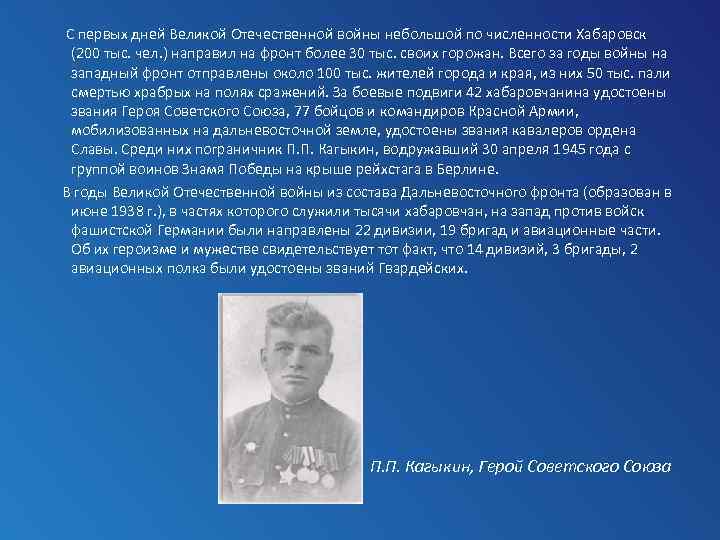 С первых дней Великой Отечественной войны небольшой по численности Хабаровск (200 тыс. чел.) направил на фронт более 30 тыс. своих горожан. Всего за годы войны на западный фронт отправлены около 100 тыс. жителей города и края, из них 50 тыс. пали смертью храбрых на полях сражений. За боевые подвиги 42 хабаровчанина удостоены звания Героя Советского Союза, 77 бойцов и командиров Красной Армии, мобилизованных на дальневосточной земле, удостоены звания кавалеров ордена Славы. Среди них пограничник П.П. Кагыкин, водружавший 30 апреля 1945 года с группой воинов Знамя Победы на крыше рейхстага в Берлине.

В годы Великой Отечественной войны из состава Дальневосточного фронта (образован в июне 1938 г.), в частях которого служили тысячи хабаровчан, на запад против войск фашистской Германии были направлены 22 дивизии, 19 бригад и авиационные части. Об их героизме и мужестве свидетельствует тот факт, что 14 дивизий, 3 бригады, 2 авиационных полка были удостоены званий Гвардейских.

П.П. Кагыкин, Герой Советского Союза